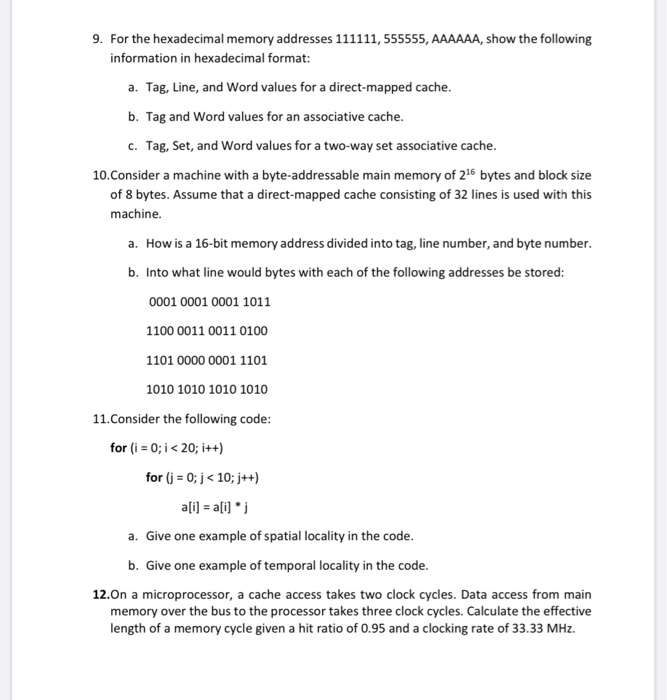 9. For the hexadecimal memory addresses 111111, 555555, AAAAAA, show the following information in hexadecimal format:

a. Tag, Line, and Word values for a direct-mapped cache.

b. Tag and Word values for an associative cache.

c. Tag, Set, and Word values for a two-way set associative cache.

10.Consider a machine with a byte-addressable main memory of $2^{16}$ bytes and block size of 8 bytes. Assume that a direct-mapped cache consisting of 32 lines is used with this machine.

a. How is a 16-bit memory address divided into tag, line number, and byte number.

b. Into what line would bytes with each of the following addresses be stored:

0001 0001 0001 1011

1100 0011 0011 0100

1101 0000 0001 1101

1010 1010 1010 1010

11.Consider the following code:

for (i = 0; i < 20; i++)

for (j = 0; j < 10; j++)

a[i] = a[i] * j

a. Give one example of spatial locality in the code.

b. Give one example of temporal locality in the code.

12.On a microprocessor, a cache access takes two clock cycles. Data access from main memory over the bus to the processor takes three clock cycles. Calculate the effective length of a memory cycle given a hit ratio of 0.95 and a clocking rate of 33.33 MHz.